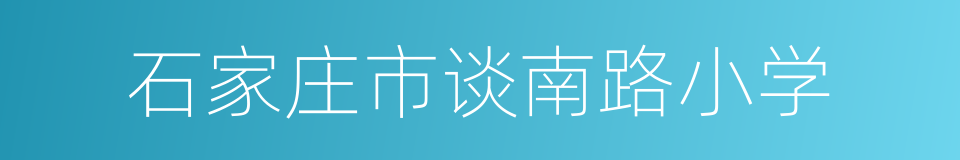 石家庄市谈南路小学